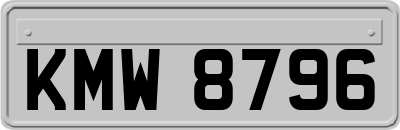 KMW 8796